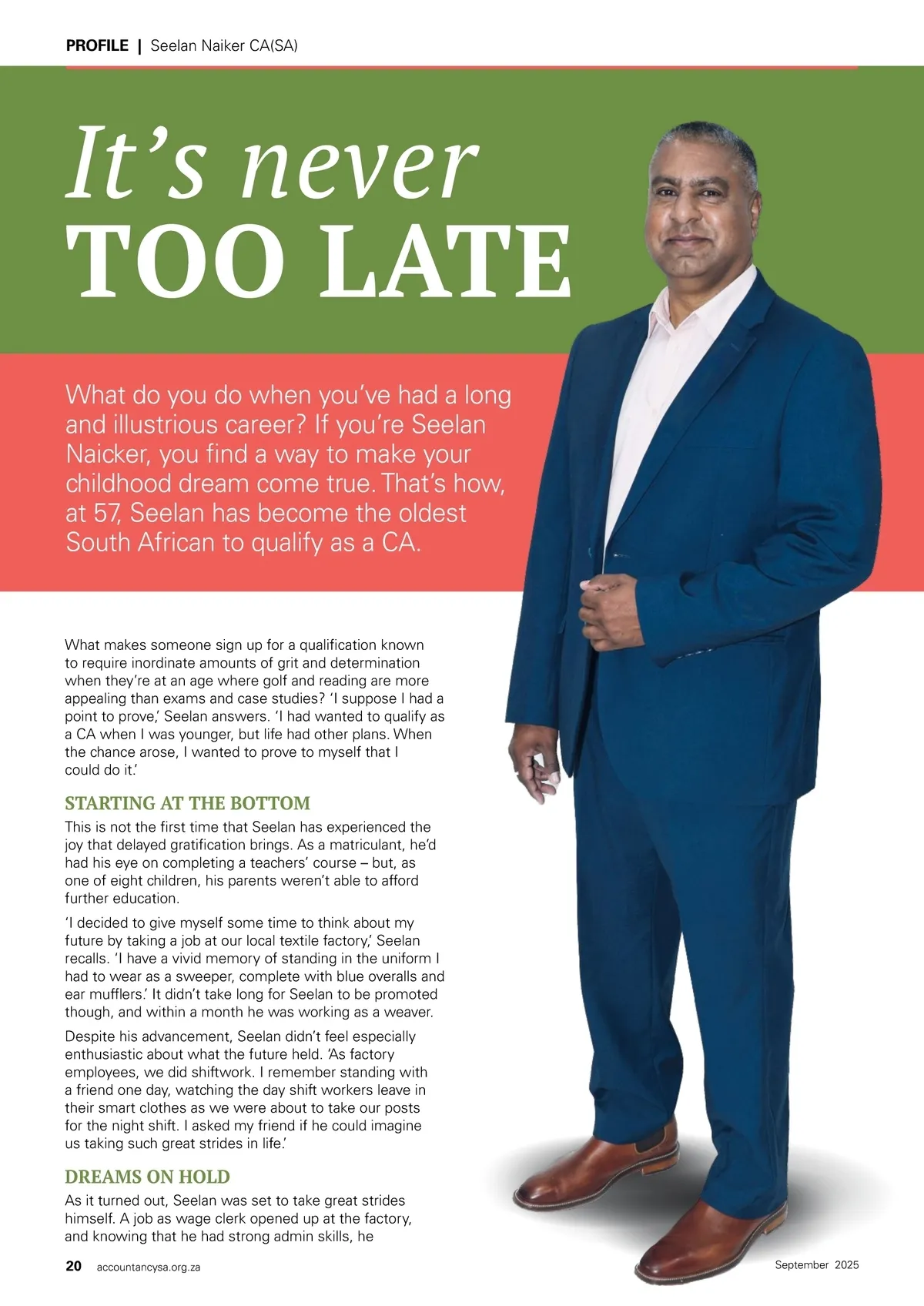 PROFILE | Seelan Naiker CA(SA)

It's never
TOO LATE

What do you do when you've had a long and illustrious career? If you're Seelan Naicker, you find a way to make your childhood dream come true. That's how, at 57, Seelan has become the oldest South African to qualify as a CA.

What makes someone sign up for a qualification known to require inordinate amounts of grit and determination when they're at an age where golf and reading are more appealing than exams and case studies? 'I suppose I had a point to prove,' Seelan answers. 'I had wanted to qualify as a CA when I was younger, but life had other plans. When the chance arose, I wanted to prove to myself that I could do it.'

STARTING AT THE BOTTOM

This is not the first time that Seelan has experienced the joy that delayed gratification brings. As a matriculant, he'd had his eye on completing a teachers' course – but, as one of eight children, his parents weren't able to afford further education.

'I decided to give myself some time to think about my future by taking a job at our local textile factory,' Seelan recalls. 'I have a vivid memory of standing in the uniform I had to wear as a sweeper, complete with blue overalls and ear mufflers.' It didn't take long for Seelan to be promoted though, and within a month he was working as a weaver.

Despite his advancement, Seelan didn't feel especially enthusiastic about what the future held. 'As factory employees, we did shiftwork. I remember standing with a friend one day, watching the day shift workers leave in their smart clothes as we were about to take our posts for the night shift. I asked my friend if he could imagine us taking such great strides in life.'

DREAMS ON HOLD

As it turned out, Seelan was set to take great strides himself. A job as wage clerk opened up at the factory, and knowing that he had strong admin skills, he

20 accountancysa.org.za

September 2025